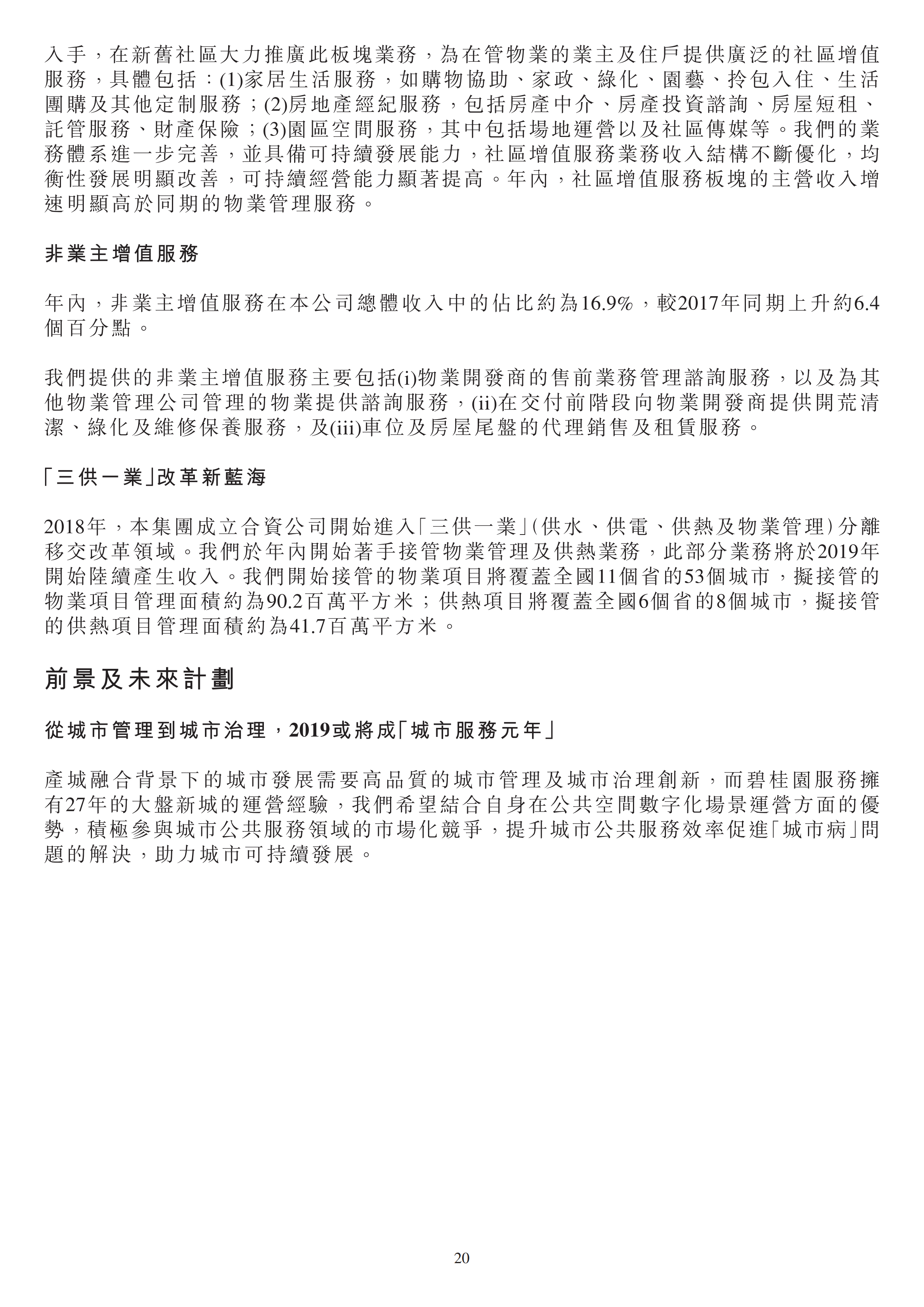 入手，在新舊社區大力推廣此板塊業務，為在管物業的業主及住戶提供廣泛的社區增值服務，具體包括：(1)家居生活服務，如購物協助、家政、綠化、園藝、拎包入住、生活團購及其他定制服務；(2)房地產經紀服務，包括房產中介、房產投資諮詢、房屋短租、託管服務、財產保險；(3)園區空間服務，其中包括場地運營以及社區傳媒等。我們的業務體系進一步完善，並具備可持續發展能力，社區增值服務業務收入結構不斷優化，均衡性發展明顯改善，可持續經營能力顯著提高。年內，社區增值服務板塊的主營收入增速明顯高於同期的物業管理服務。

非業主增值服務

年內，非業主增值服務在本公司總體收入中的佔比約為16.9%，較2017年同期上升約6.4個百分點。

我們提供的非業主增值服務主要包括(i)物業開發商的售前業務管理諮詢服務，以及為其他物業管理公司管理的物業提供諮詢服務，(ii)在交付前階段向物業開發商提供開荒清潔、綠化及維修保養服務，及(iii)車位及房屋尾盤的代理銷售及租賃服務。

「三供一業」改革新藍海

2018年，本集團成立合資公司開始進入「三供一業」(供水、供電、供熱及物業管理)分離移交改革領域。我們於年內開始著手接管物業管理及供熱業務，此部分業務將於2019年開始陸續產生收入。我們開始接管的物業項目將覆蓋全國11個省的53個城市，擬接管的物業項目管理面積約為90.2百萬平方米；供熱項目將覆蓋全國6個省的8個城市，擬接管的供熱項目管理面積約為41.7百萬平方米。

前景及未來計劃

從城市管理到城市治理，2019或將成「城市服務元年」

產城融合背景下的城市發展需要高品質的城市管理及城市治理創新，而碧桂園服務擁有27年的大盤新城的運營經驗，我們希望結合自身在公共空間數字化場景運營方面的優勢，積極參與城市公共服務領域的市場化競爭，提升城市公共服務效率促進「城市病」問題的解決，助力城市可持續發展。

20